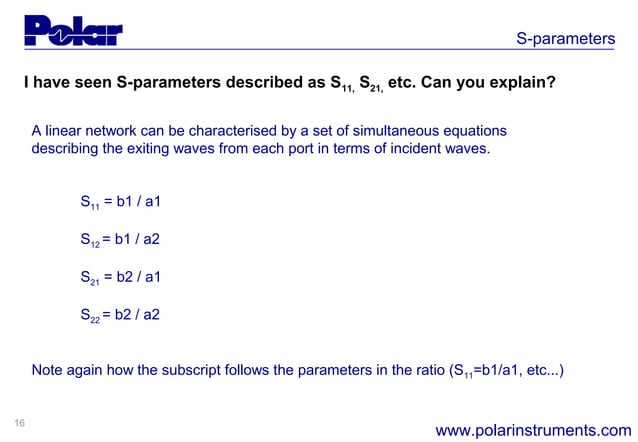 Polar

S-parameters

I have seen S-parameters described as $S_{11,}$ $S_{21,}$ etc. Can you explain?

A linear network can be characterised by a set of simultaneous equations describing the exiting waves from each port in terms of incident waves.

$S_{11}$ = b1 / a1

$S_{12}$ = b1 / a2

$S_{21}$ = b2 / a1

$S_{22}$ = b2 / a2

Note again how the subscript follows the parameters in the ratio ($S_{11}$=b1/a1, etc...)

16

www.polarinstruments.com